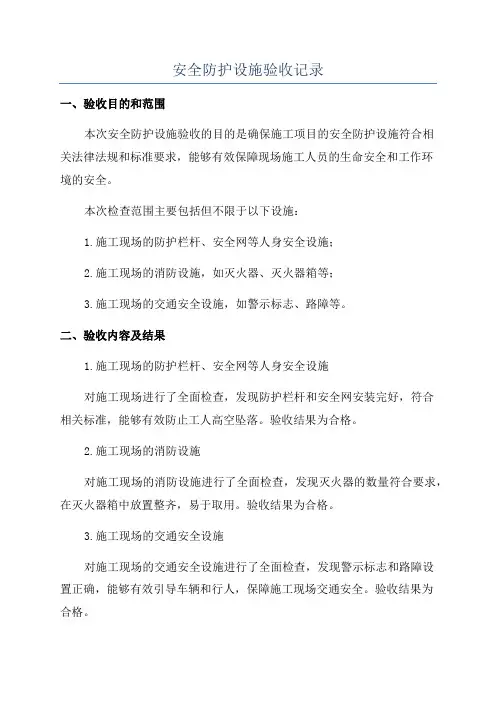 安全防护设施验收记录

一、验收目的和范围

本次安全防护设施验收的目的是确保施工项目的安全防护设施符合相关法律法规和标准要求，能够有效保障现场施工人员的生命安全和工作环境的安全。

本次检查范围主要包括但不限于以下设施：

1.施工现场的防护栏杆、安全网等人身安全设施；

2.施工现场的消防设施，如灭火器、灭火器箱等；

3.施工现场的交通安全设施，如警示标志、路障等。

二、验收内容及结果

1.施工现场的防护栏杆、安全网等人身安全设施

对施工现场进行了全面检查，发现防护栏杆和安全网安装完好，符合相关标准，能够有效防止工人高空坠落。验收结果为合格。

2.施工现场的消防设施

对施工现场的消防设施进行了全面检查，发现灭火器的数量符合要求，在灭火器箱中放置整齐，易于取用。验收结果为合格。

3.施工现场的交通安全设施

对施工现场的交通安全设施进行了全面检查，发现警示标志和路障设置正确，能够有效引导车辆和行人，保障施工现场交通安全。验收结果为合格。